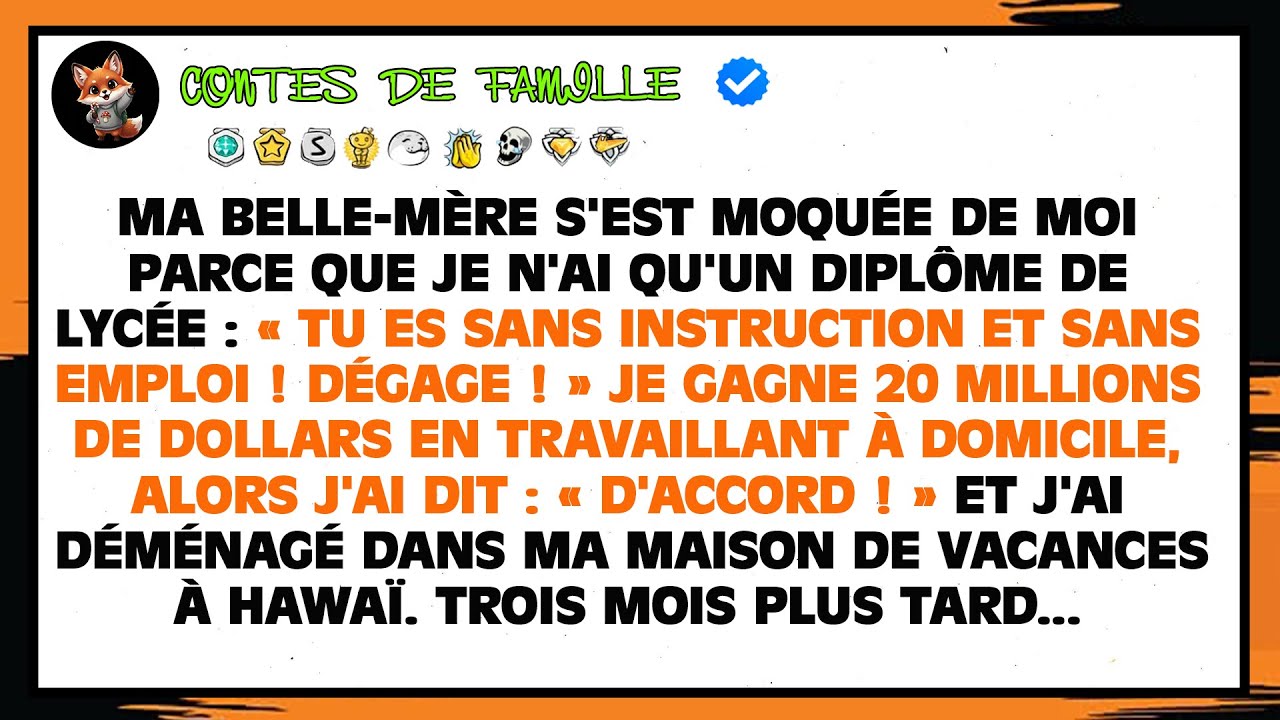 CONTES DE FAMILLE

MA BELLE-MÈRE S'EST MOQUÉE DE MOI PARCE QUE JE N'AI QU'UN DIPLÔME DE LYCÉE : « TU ES SANS INSTRUCTION ET SANS EMPLOI ! DÉGAGE ! » JE GAGNE 20 MILLIONS DE DOLLARS EN TRAVAILLANT À DOMICILE, ALORS J'AI DIT : « D'ACCORD ! » ET J'AI DÉMÉNAGÉ DANS MA MAISON DE VACANCES À HAWAÏ. TROIS MOIS PLUS TARD...